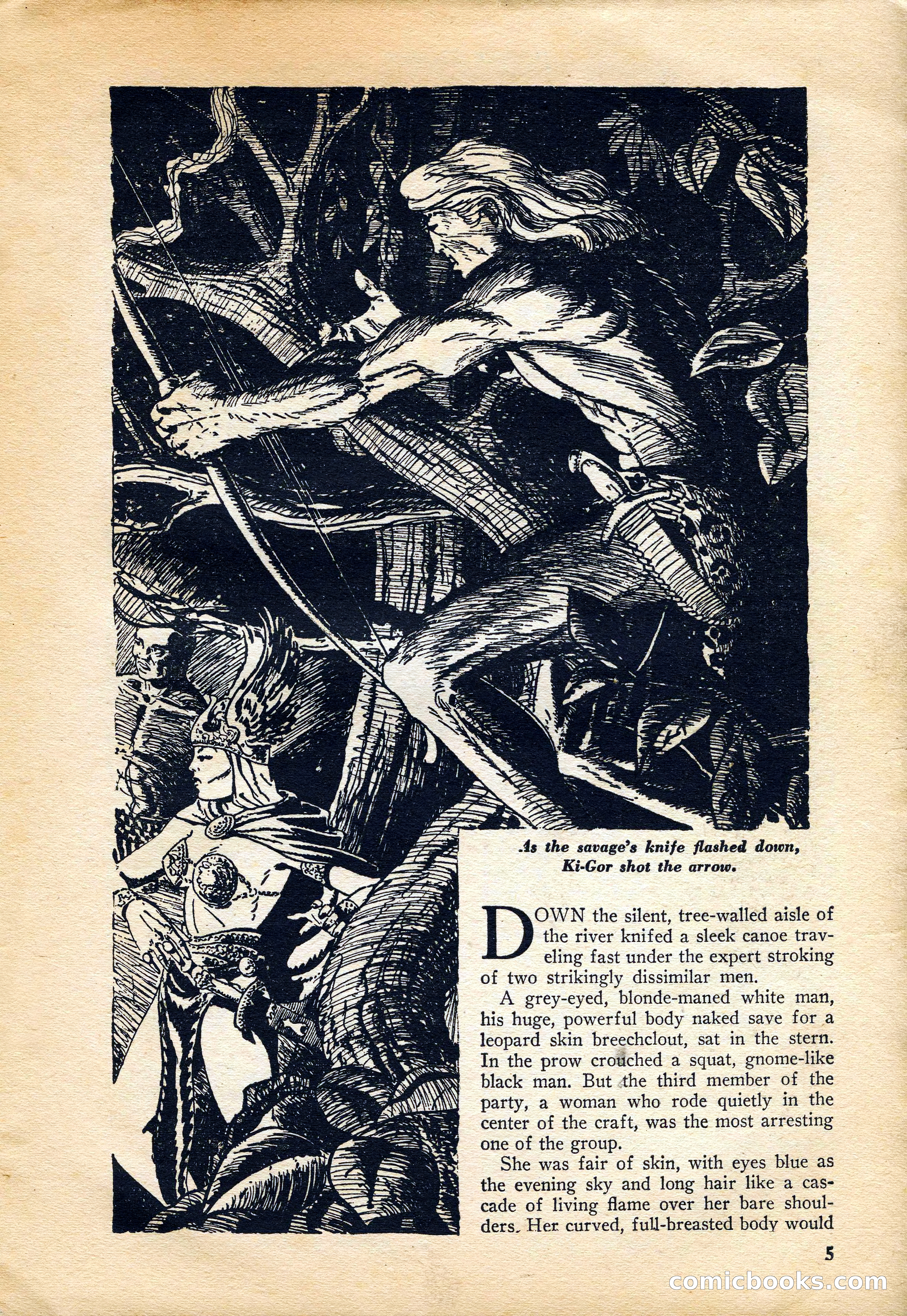 As the savage's knife flashed down, Ki-Gor shot the arrow.

DOWN the silent, tree-walled aisle of the river knifed a sleek canoe traveling fast under the expert stroking of two strikingly dissimilar men.

A grey-eyed, blonde-maned white man, his huge, powerful body naked save for a leopard skin breechclout, sat in the stern. In the prow crouched a squat, gnome-like black man. But the third member of the party, a woman who rode quietly in the center of the craft, was the most arresting one of the group.

She was fair of skin, with eyes blue as the evening sky and long hair like a cascade of living flame over her bare shoulders. Her curved, full-breasted body would

5

comicbooks.com